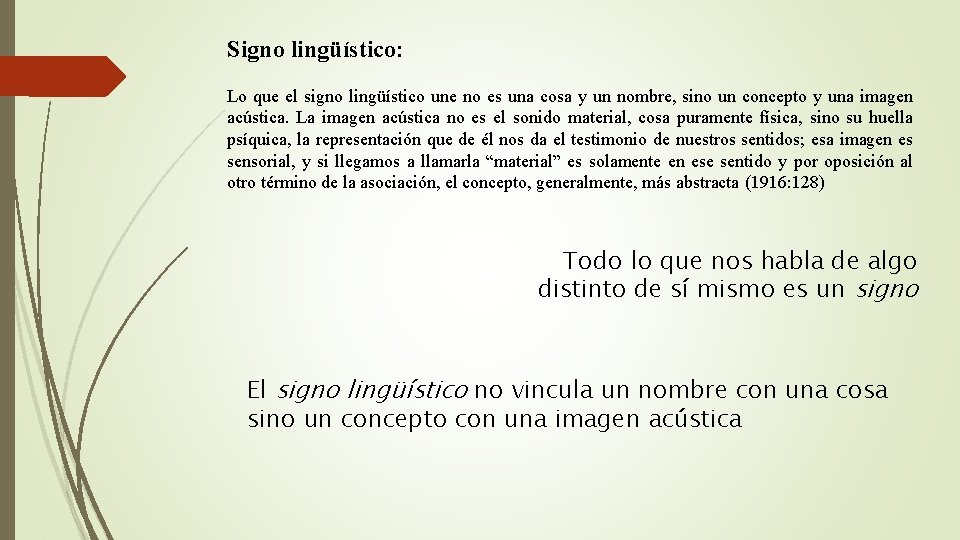 Signo lingüístico:

Lo que el signo lingüístico une no es una cosa y un nombre, sino un concepto y una imagen acústica. La imagen acústica no es el sonido material, cosa puramente física, sino su huella psíquica, la representación que de él nos da el testimonio de nuestros sentidos; esa imagen es sensorial, y si llegamos a llamarla “material” es solamente en ese sentido y por oposición al otro término de la asociación, el concepto, generalmente, más abstracta (1916:128)

Todo lo que nos habla de algo distinto de sí mismo es un signo

El signo lingüístico no vincula un nombre con una cosa sino un concepto con una imagen acústica